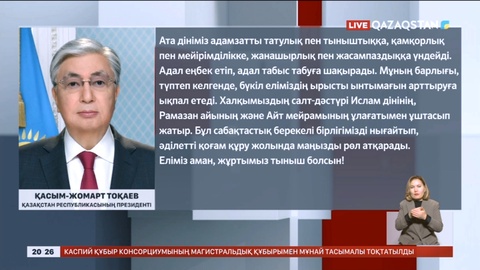 LIVE QAZAQSTAN

Ата дініміз адамзатты татулық пен тыныштыққа, қамқорлық пен мейірімділікке, жанашырлық пен жасампаздыққа үндейді. Адал еңбек етіп, адал табыс табуға шақырады. Мұның барлығы, түптеп келгенде, бүкіл еліміздің ырысты ынтымағын арттыруға ықпал етеді. Халқымыздың салт-дәстүрі Ислам дінінің, Рамазан айының және Айт мейрамының ұлағатымен ұштасып жатыр. Бұл сабақтастық берекелі бірлігімізді нығайтып, әділетті қоғам құру жолында маңызды рөл атқарады. Еліміз аман, жұртымыз тыныш болсын!

ҚАСЫМ-ЖОМАРТ ТОҚАЕВ
ҚАЗАҚСТАН РЕСПУБЛИКАСЫНЫҢ ПРЕЗИДЕНТІ

20 26 КАСПИЙ ҚҰБЫР КОНСОРЦИУМЫНЫҢ МАГИСТРАЛЬДЫҚ ҚҰБЫРЫМЕН МҰНАЙ ТАСЫМАЛЫ ТОҚТАТЫЛДЫ